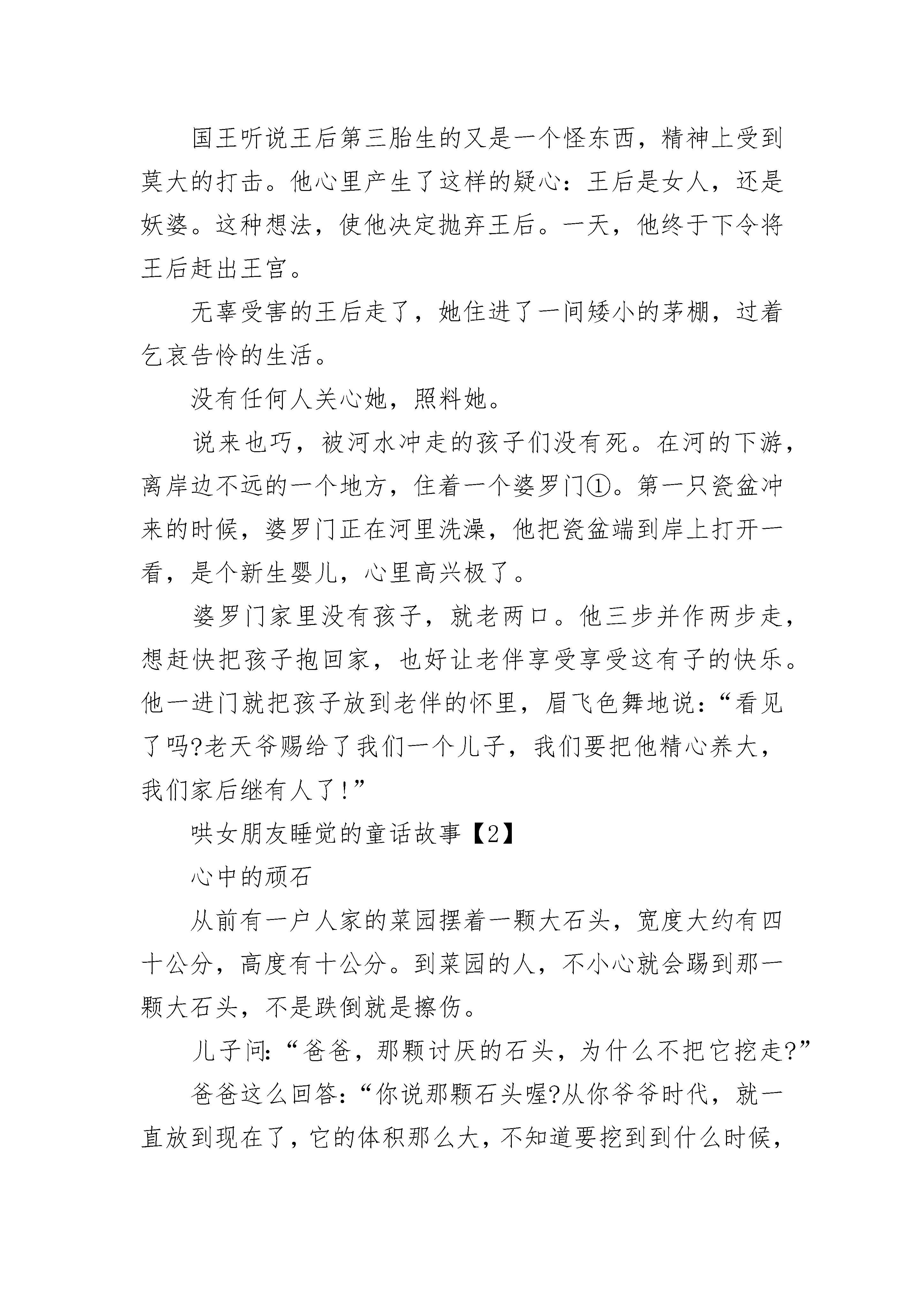 国王听说王后第三胎生的又是一个怪东西，精神上受到莫大的打击。他心里产生了这样的疑心：王后是女人，还是妖婆。这种想法，使他决定抛弃王后。一天，他终于下令将王后赶出王宫。

无辜受害的王后走了，她住进了一间矮小的茅棚，过着乞哀告怜的生活。

没有任何人关心她，照料她。

说来也巧，被河水冲走的孩子们没有死。在河的下游，离岸边不远的一个地方，住着一个婆罗门①。第一只瓷盆冲来的时候，婆罗门正在河里洗澡，他把瓷盆端到岸上打开一看，是个新生婴儿，心里高兴极了。

婆罗门家里没有孩子，就老两口。他三步并作两步走，想赶快把孩子抱回家，也好让老伴享受享受这有子的快乐。他一进门就把孩子放到老伴的怀里，眉飞色舞地说：“看见了吗?老天爷赐给了我们一个儿子，我们要把他精心养大，我们家后继有人了!”

哄女朋友睡觉的童话故事【2】

心中的顽石

从前有一户人家的菜园摆着一颗大石头，宽度大约有四十公分，高度有十公分。到菜园的人，不小心就会踢到那一颗大石头，不是跌倒就是擦伤。

儿子问：“爸爸，那颗讨厌的石头，为什么不把它挖走?”

爸爸这么回答：“你说那颗石头喔?从你爷爷时代，就一直放到现在了，它的体积那么大，不知道要挖到到什么时候，